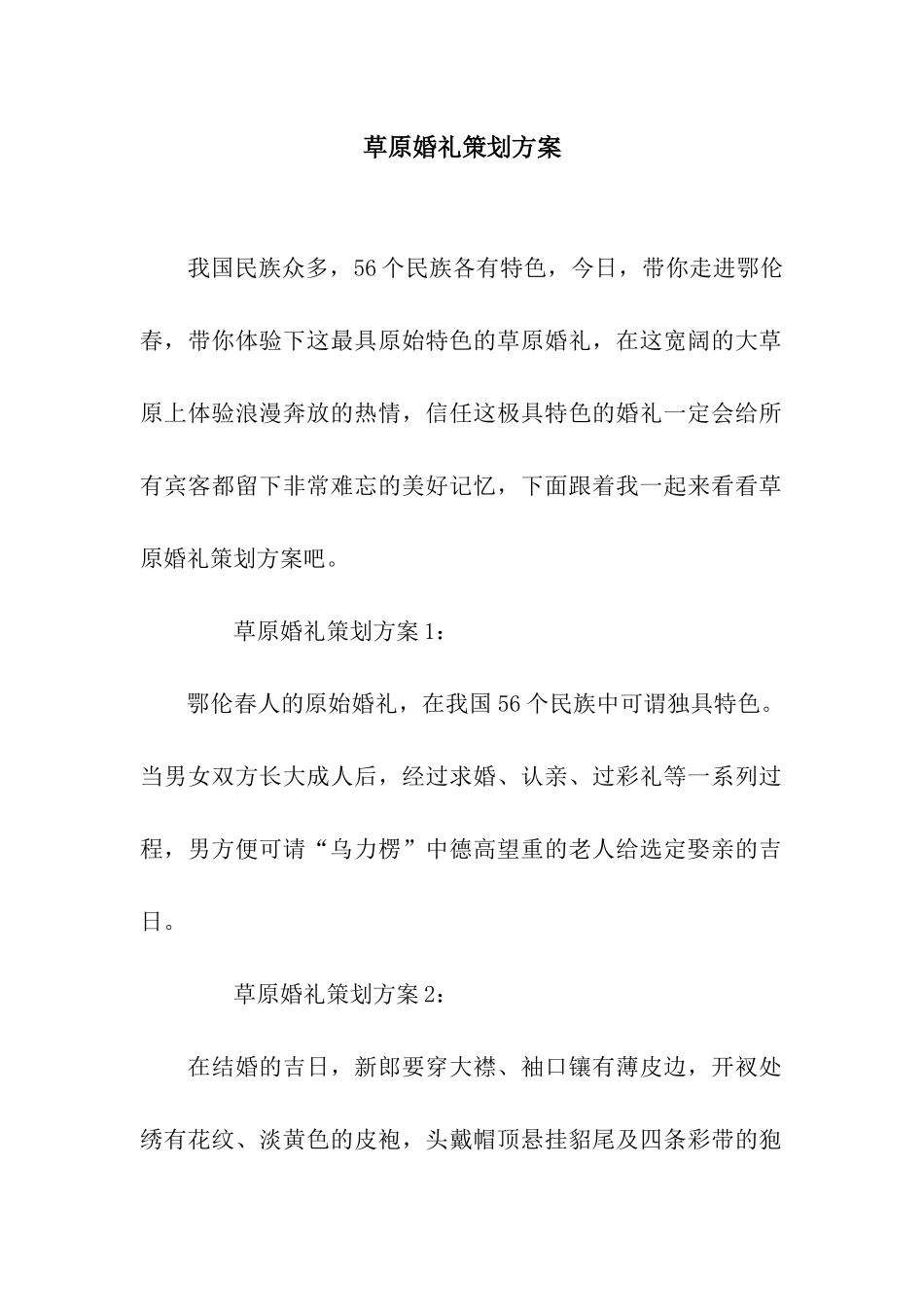 草原婚礼策划方案

我国民族众多，56个民族各有特色，今日，带你走进鄂伦春，带你体验下这最具原始特色的草原婚礼，在这宽阔的大草原上体验浪漫奔放的热情，信任这极具特色的婚礼一定会给所有宾客都留下非常难忘的美好记忆，下面跟着我一起来看看草原婚礼策划方案吧。

草原婚礼策划方案1：

鄂伦春人的原始婚礼，在我国56个民族中可谓独具特色。当男女双方长大成人后，经过求婚、认亲、过彩礼等一系列过程，男方便可请“乌力楞”中德高望重的老人给选定娶亲的吉日。

草原婚礼策划方案2：

在结婚的吉日，新郎要穿大襟、袖口镶有薄皮边，开衩处绣有花纹、淡黄色的皮袍，头戴帽顶悬挂貂尾及四条彩带的狍